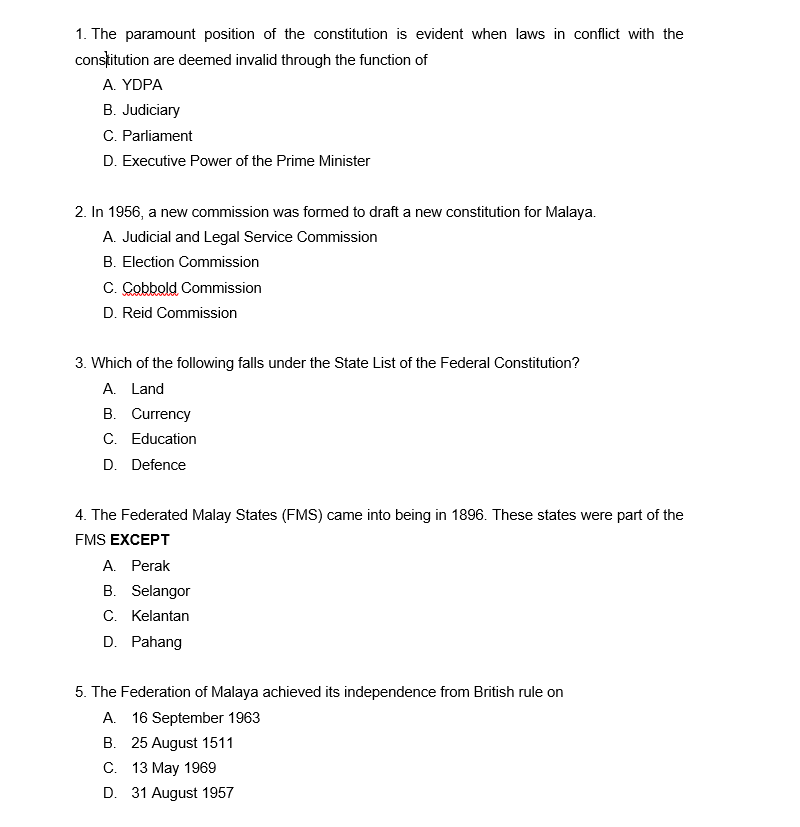 1. The paramount position of the constitution is evident when laws in conflict with the constitution are deemed invalid through the function of

A. YDPA
B. Judiciary
C. Parliament
D. Executive Power of the Prime Minister

2. In 1956, a new commission was formed to draft a new constitution for Malaya.

A. Judicial and Legal Service Commission
B. Election Commission
C. Cobbold Commission
D. Reid Commission

3. Which of the following falls under the State List of the Federal Constitution?

A. Land
B. Currency
C. Education
D. Defence

4. The Federated Malay States (FMS) came into being in 1896. These states were part of the FMS **EXCEPT**

A. Perak
B. Selangor
C. Kelantan
D. Pahang

5. The Federation of Malaya achieved its independence from British rule on

A. 16 September 1963
B. 25 August 1511
C. 13 May 1969
D. 31 August 1957